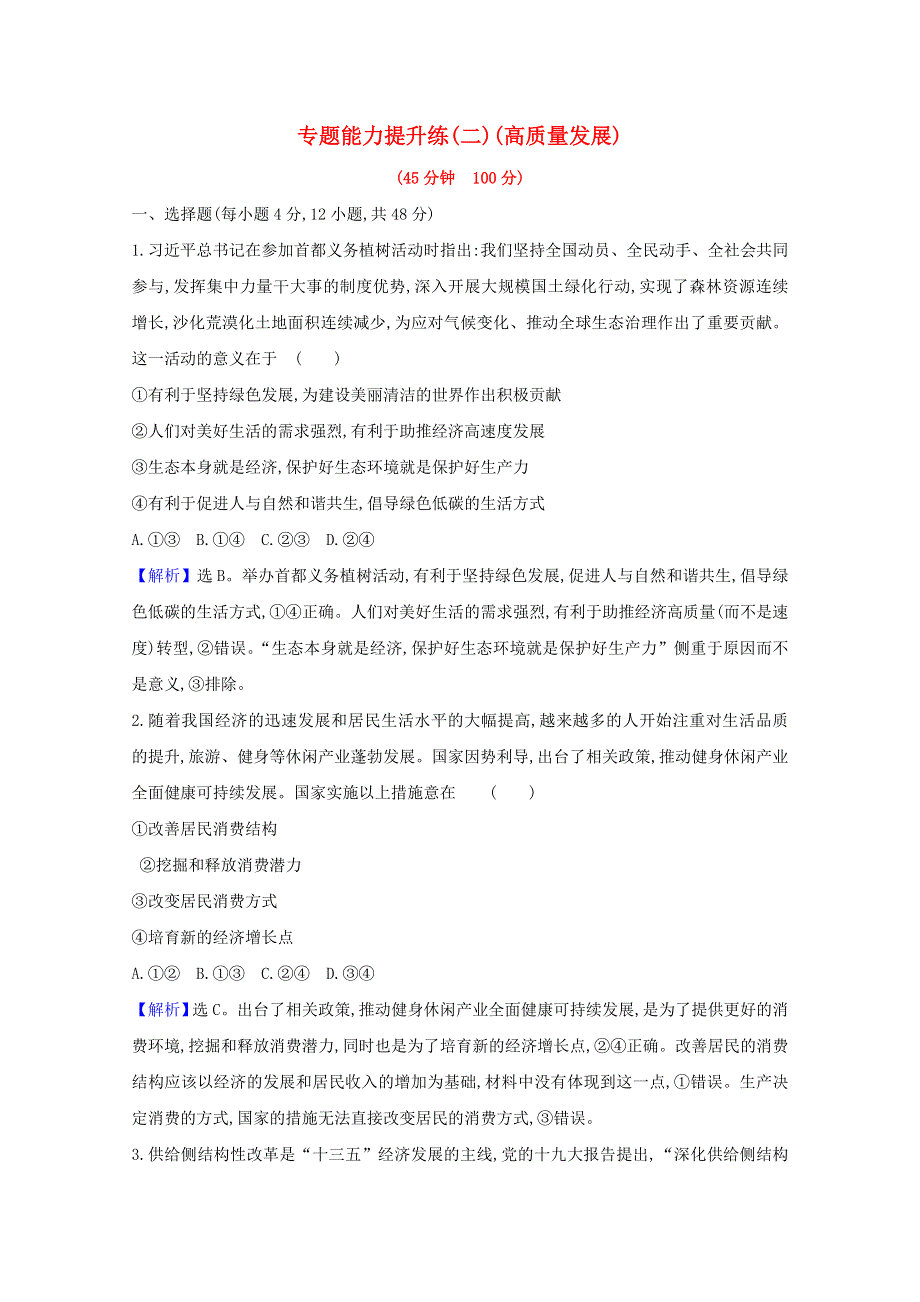 专题能力提升练(二)(高质量发展)

(45分钟　100分)

一、选择题(每小题4分,12小题,共48分)

1.习近平总书记在参加首都义务植树活动时指出:我们坚持全国动员、全民动手、全社会共同参与,发挥集中力量干大事的制度优势,深入开展大规模国土绿化行动,实现了森林资源连续增长,沙化荒漠化土地面积连续减少,为应对气候变化、推动全球生态治理作出了重要贡献。这一活动的意义在于　(　　)

①有利于坚持绿色发展,为建设美丽清洁的世界作出积极贡献

②人们对美好生活的需求强烈,有利于助推经济高速度发展

③生态本身就是经济,保护好生态环境就是保护好生产力

④有利于促进人与自然和谐共生,倡导绿色低碳的生活方式

A.①③　B.①④　C.②③　D.②④

【解析】选B。举办首都义务植树活动,有利于坚持绿色发展,促进人与自然和谐共生,倡导绿色低碳的生活方式,①④正确。人们对美好生活的需求强烈,有利于助推经济高质量(而不是速度)转型,②错误。“生态本身就是经济,保护好生态环境就是保护好生产力”侧重于原因而不是意义,③排除。

2.随着我国经济的迅速发展和居民生活水平的大幅提高,越来越多的人开始注重对生活品质的提升,旅游、健身等休闲产业蓬勃发展。国家因势利导,出台了相关政策,推动健身休闲产业全面健康可持续发展。国家实施以上措施意在　(　　)

①改善居民消费结构

②挖掘和释放消费潜力

③改变居民消费方式

④培育新的经济增长点

A.①②　B.①③　C.②④　D.③④

【解析】选C。出台了相关政策,推动健身休闲产业全面健康可持续发展,是为了提供更好的消费环境,挖掘和释放消费潜力,同时也是为了培育新的经济增长点,②④正确。改善居民的消费结构应该以经济的发展和居民收入的增加为基础,材料中没有体现到这一点,①错误。生产决定消费的方式,国家的措施无法直接改变居民的消费方式,③错误。

3.供给侧结构性改革是“十三五”经济发展的主线,党的十九大报告提出,“深化供给侧结构